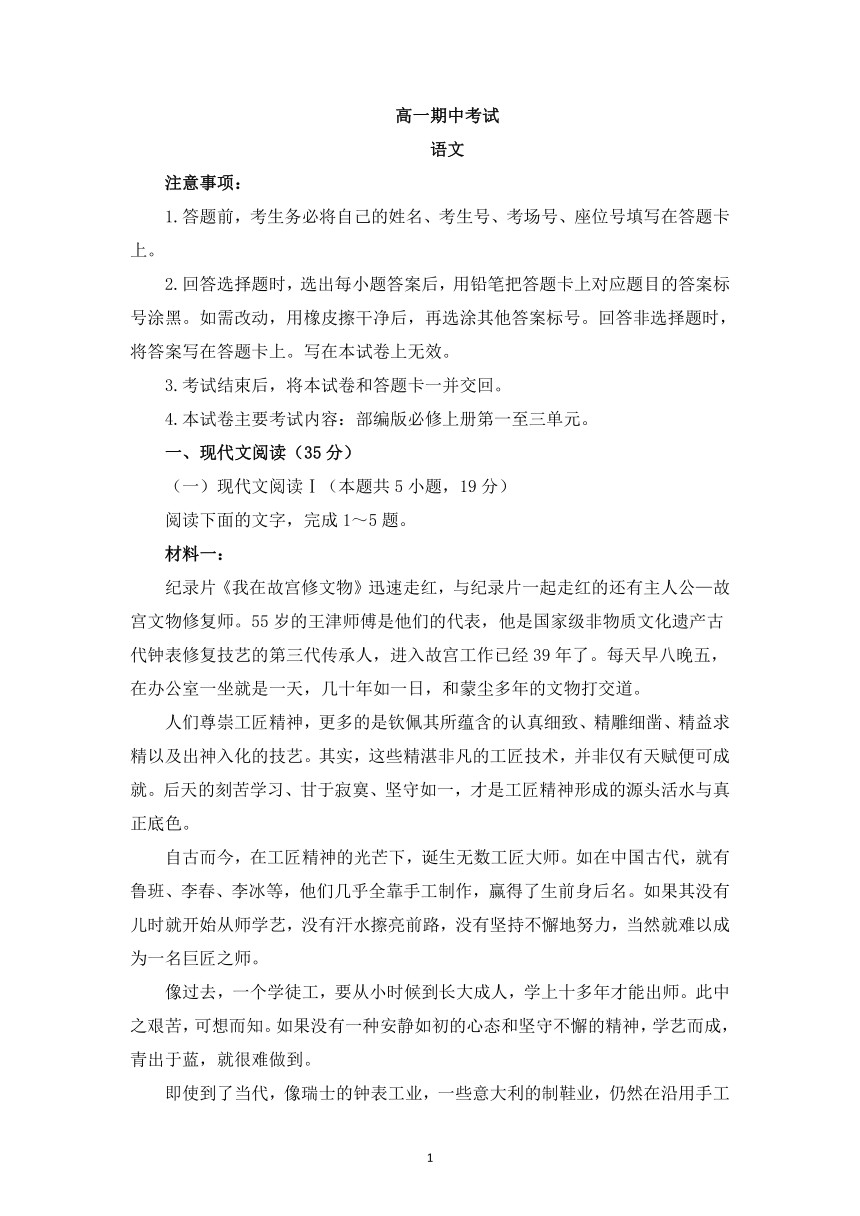 高一期中考试

语文

注意事项：

1.答题前，考生务必将自己的姓名、考生号、考场号、座位号填写在答题卡上。

2.回答选择题时，选出每小题答案后，用铅笔把答题卡上对应题目的答案标号涂黑。如需改动，用橡皮擦干净后，再选涂其他答案标号。回答非选择题时，将答案写在答题卡上。写在本试卷上无效。

3.考试结束后，将本试卷和答题卡一并交回。

4.本试卷主要考试内容：部编版必修上册第一至三单元。

一、现代文阅读（35 分）

（一）现代文阅读Ⅰ（本题共 5 小题，19 分）

阅读下面的文字，完成 1～5 题。

材料一：

纪录片《我在故宫修文物》迅速走红，与纪录片一起走红的还有主人公—故宫文物修复师。55 岁的王津师傅是他们的代表，他是国家级非物质文化遗产古代钟表修复技艺的第三代传承人，进入故宫工作已经 39 年了。每天早八晚五，在办公室一坐就是一天，几十年如一日，和蒙尘多年的文物打交道。

人们尊崇工匠精神，更多的是钦佩其所蕴含的认真细致、精雕细凿、精益求精以及出神入化的技艺。其实，这些精湛非凡的工匠技术，并非仅有天赋便可成就。后天的刻苦学习、甘于寂寞、坚守如一，才是工匠精神形成的源头活水与真正底色。

自古而今，在工匠精神的光芒下，诞生无数工匠大师。如在中国古代，就有鲁班、李春、李冰等，他们几乎全靠手工制作，赢得了生前身后名。如果其没有儿时就开始从师学艺，没有汗水擦亮前路，没有坚持不懈地努力，当然就难以成为一名巨匠之师。

像过去，一个学徒工，要从小时候到长大成人，学上十多年才能出师。此中之艰苦，可想而知。如果没有一种安静如初的心态和坚守不懈的精神，学艺而成，青出于蓝，就很难做到。

即使到了当代，像瑞士的钟表工业，一些意大利的制鞋业，仍然在沿用手工

1